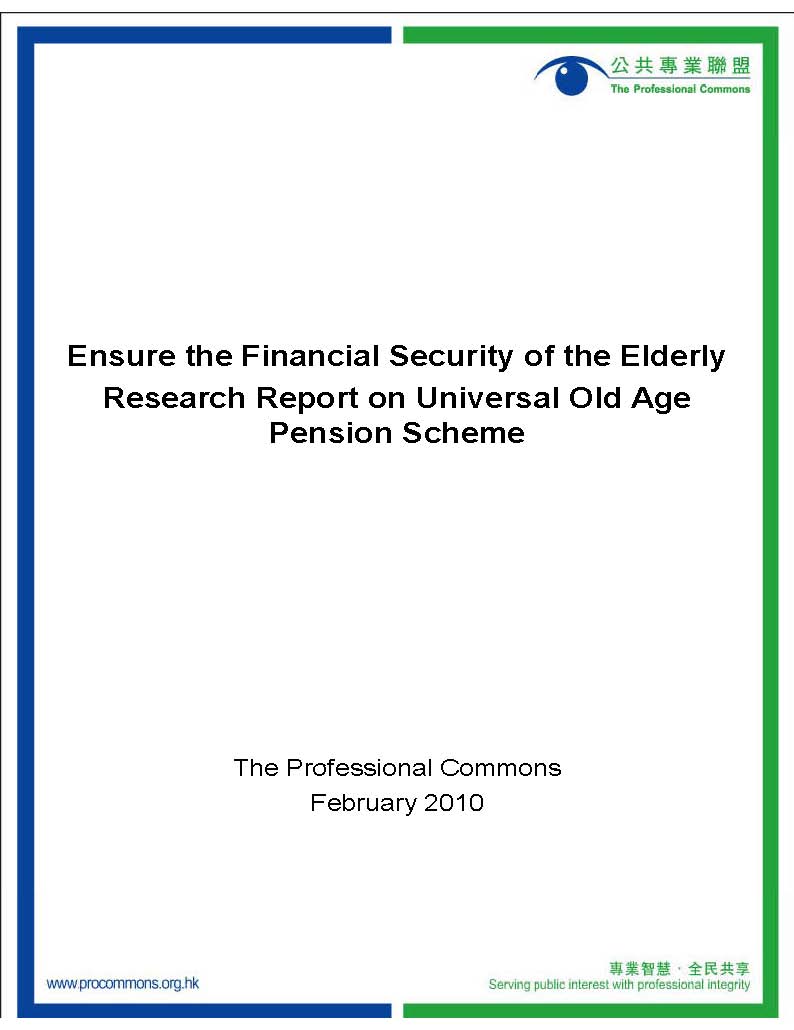 公共專業聯盟
The Professional Commons

Ensure the Financial Security of the Elderly
Research Report on Universal Old Age Pension Scheme

The Professional Commons
February 2010

www.procommons.org.hk

專業智慧 · 全民共享
Serving public interest with professional integrity